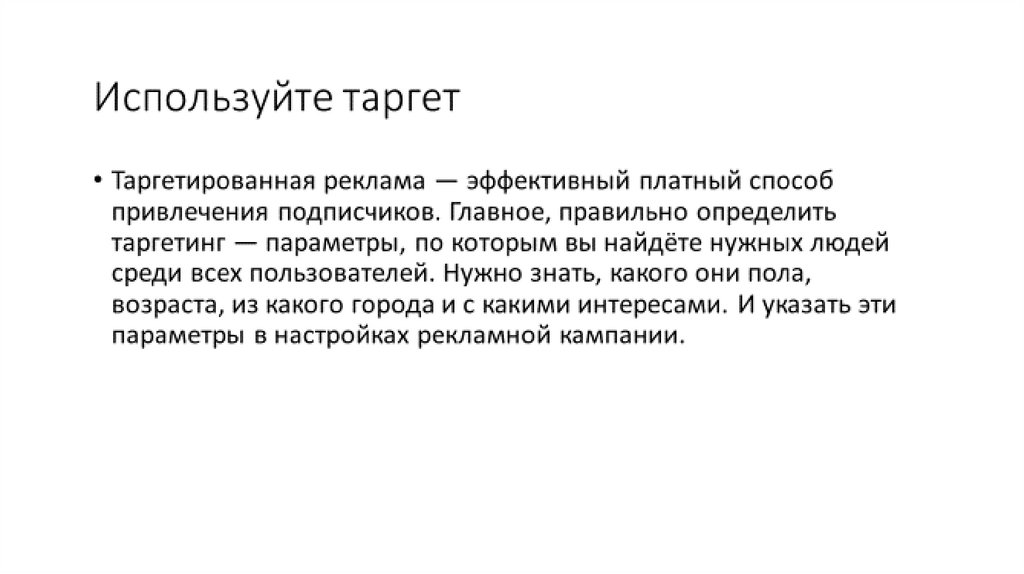 Используйте таргет

• Таргетированная реклама — эффективный платный способ привлечения подписчиков. Главное, правильно определить таргетинг — параметры, по которым вы найдёте нужных людей среди всех пользователей. Нужно знать, какого они пола, возраста, из какого города и с какими интересами. И указать эти параметры в настройках рекламной кампании.